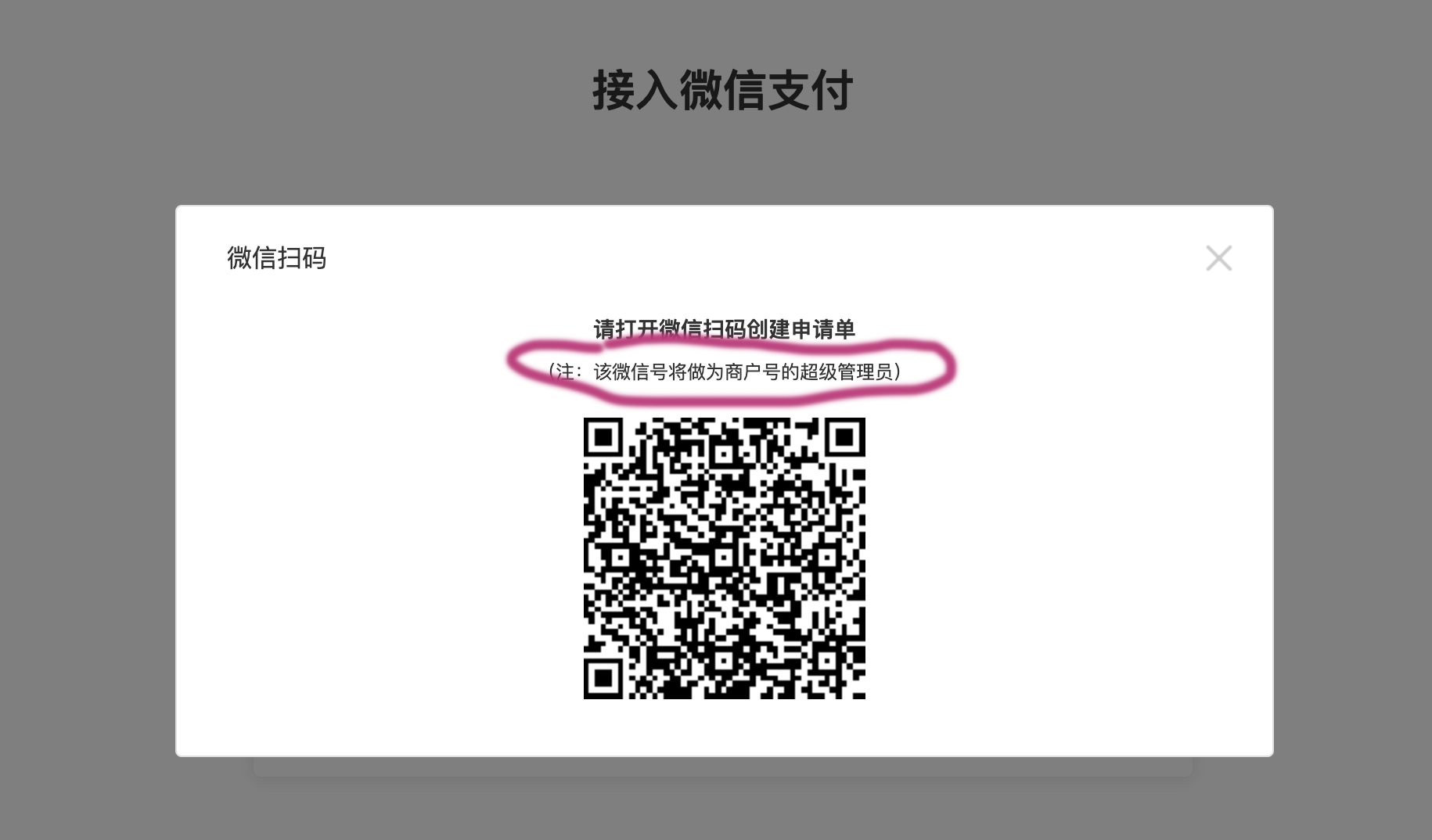 接入微信支付

微信扫码

请打开微信扫码创建申请单

（注：该微信号将做为商户号的超级管理员）